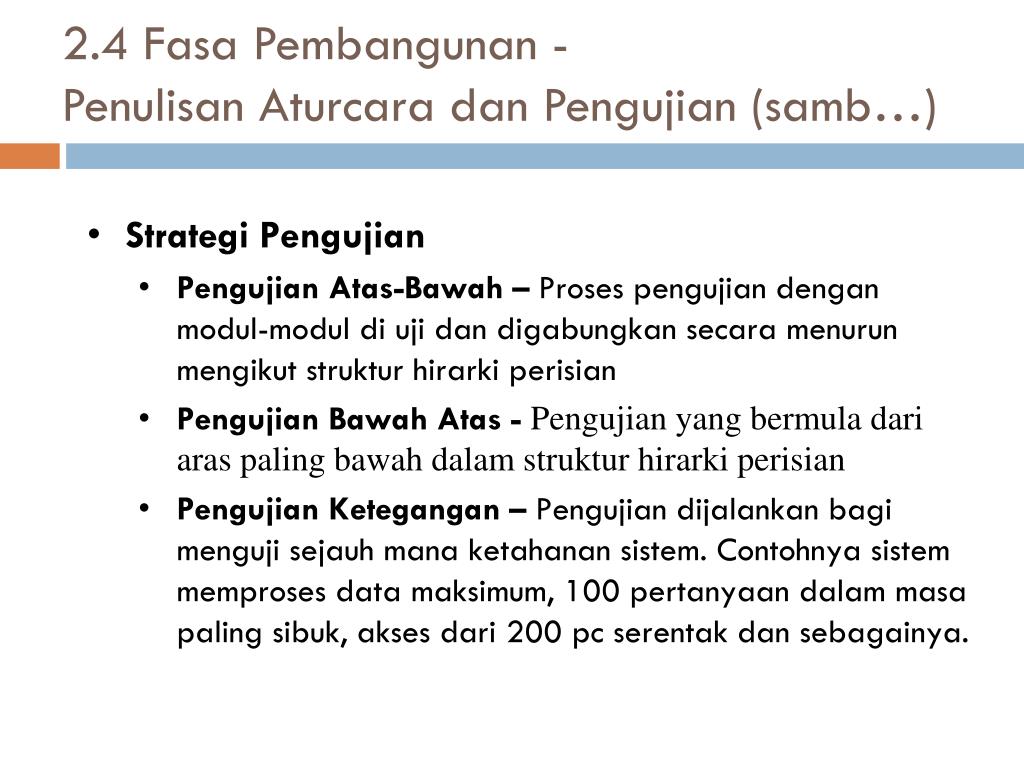 2.4 Fasa Pembangunan -
Penulisan Aturcara dan Pengujian (samb…)

• Strategi Pengujian
• Pengujian Atas-Bawah – Proses pengujian dengan modul-modul di uji dan digabungkan secara menurun mengikut struktur hirarki perisian
• Pengujian Bawah Atas - Pengujian yang bermula dari aras paling bawah dalam struktur hirarki perisian
• Pengujian Ketegangan – Pengujian dijalankan bagi menguji sejauh mana ketahanan sistem. Contohnya sistem memproses data maksimum, 100 pertanyaan dalam masa paling sibuk, akses dari 200 pc serentak dan sebagainya.